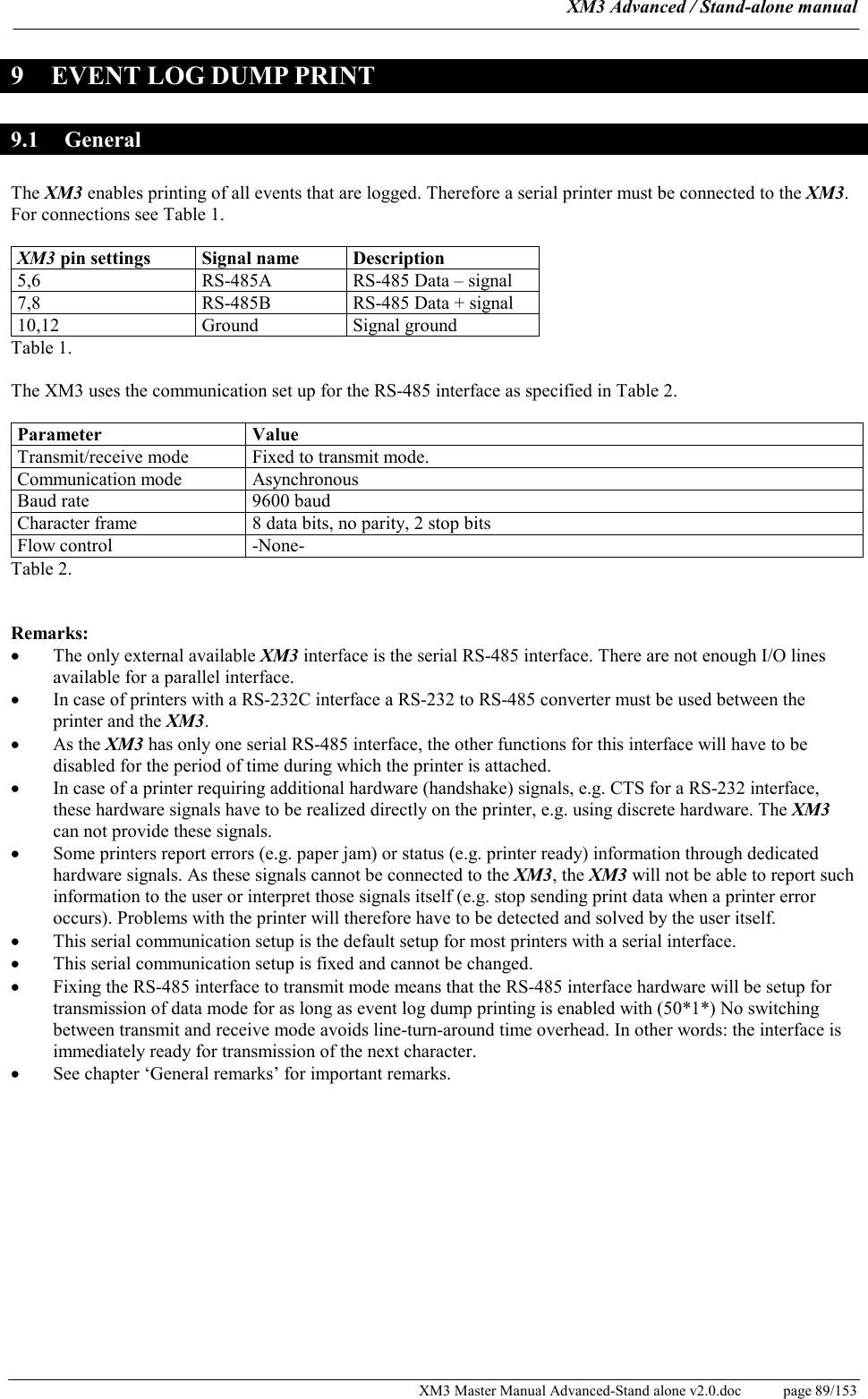 XM3 Advanced / Stand-alone manual

9 EVENT LOG DUMP PRINT

9.1 General

The XM3 enables printing of all events that are logged. Therefore a serial printer must be connected to the XM3. For connections see Table 1.

| XM3 pin settings | Signal name | Description |
|---|---|---|
| 5,6 | RS-485A | RS-485 Data – signal |
| 7,8 | RS-485B | RS-485 Data + signal |
| 10,12 | Ground | Signal ground |

Table 1.

The XM3 uses the communication set up for the RS-485 interface as specified in Table 2.

| Parameter | Value |
|---|---|
| Transmit/receive mode | Fixed to transmit mode. |
| Communication mode | Asynchronous |
| Baud rate | 9600 baud |
| Character frame | 8 data bits, no parity, 2 stop bits |
| Flow control | -None- |

Table 2.

Remarks:
• The only external available XM3 interface is the serial RS-485 interface. There are not enough I/O lines available for a parallel interface.
• In case of printers with a RS-232C interface a RS-232 to RS-485 converter must be used between the printer and the XM3.
• As the XM3 has only one serial RS-485 interface, the other functions for this interface will have to be disabled for the period of time during which the printer is attached.
• In case of a printer requiring additional hardware (handshake) signals, e.g. CTS for a RS-232 interface, these hardware signals have to be realized directly on the printer, e.g. using discrete hardware. The XM3 can not provide these signals.
• Some printers report errors (e.g. paper jam) or status (e.g. printer ready) information through dedicated hardware signals. As these signals cannot be connected to the XM3, the XM3 will not be able to report such information to the user or interpret those signals itself (e.g. stop sending print data when a printer error occurs). Problems with the printer will therefore have to be detected and solved by the user itself.
• This serial communication setup is the default setup for most printers with a serial interface.
• This serial communication setup is fixed and cannot be changed.
• Fixing the RS-485 interface to transmit mode means that the RS-485 interface hardware will be setup for transmission of data mode for as long as event log dump printing is enabled with (50*1*) No switching between transmit and receive mode avoids line-turn-around time overhead. In other words: the interface is immediately ready for transmission of the next character.
• See chapter ‘General remarks’ for important remarks.

XM3 Master Manual Advanced-Stand alone v2.0.doc page 89/153